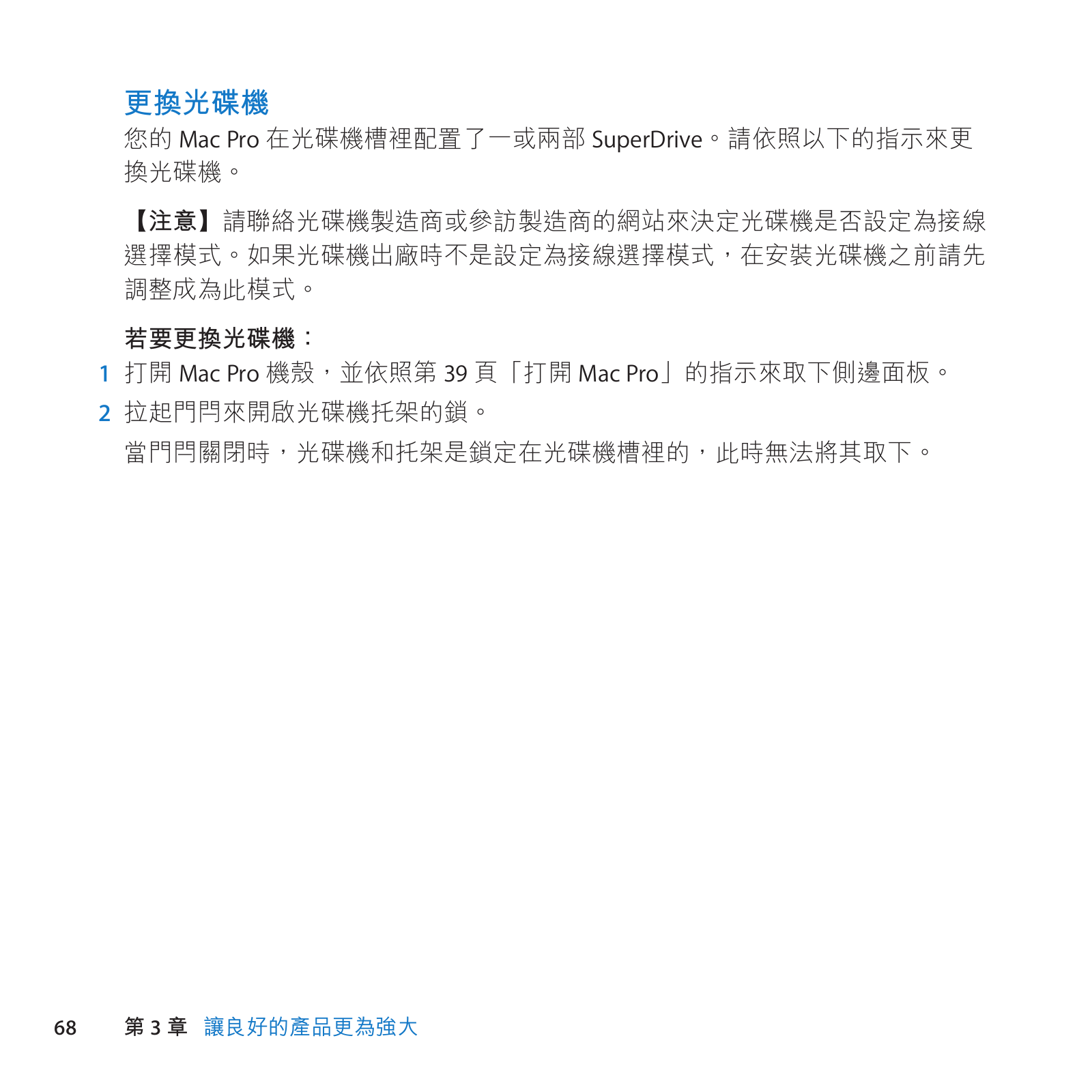 更換光碟機

您的 Mac Pro 在光碟機槽裡配置了一或兩部 SuperDrive。請依照以下的指示來更換光碟機。

【注意】請聯絡光碟機製造商或參訪製造商的網站來決定光碟機是否設定為接線選擇模式。如果光碟機出廠時不是設定為接線選擇模式，在安裝光碟機之前請先調整成為此模式。

若要更換光碟機：

1 打開 Mac Pro 機殼，並依照第 39 頁「打開 Mac Pro」的指示來取下側邊面板。

2 拉起門閂來開啟光碟機托架的鎖。

當門閂關閉時，光碟機和托架是鎖定在光碟機槽裡的，此時無法將其取下。

68 第 3 章 讓良好的產品更為強大